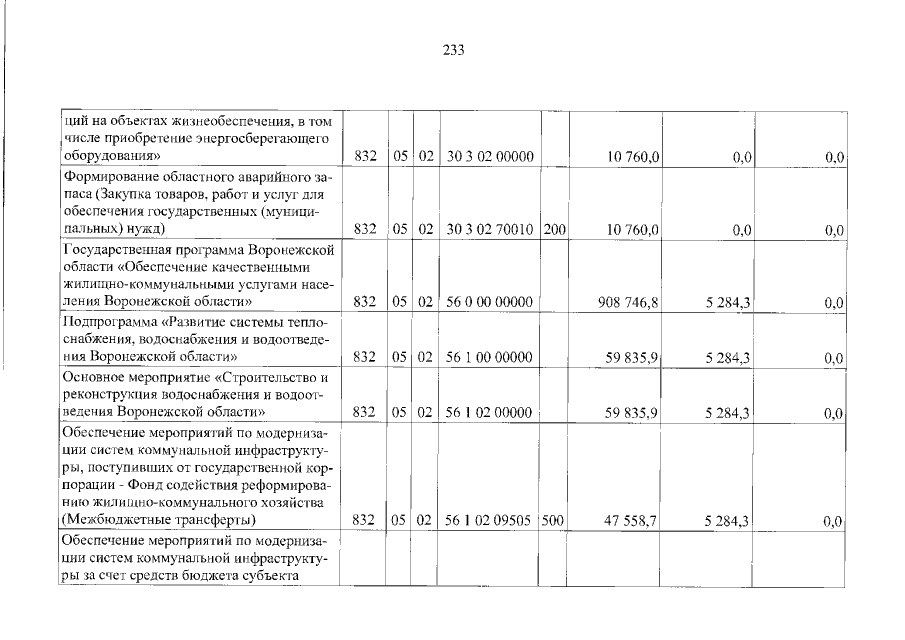 233

| | | | | | | | | |
|---|---|---|---|---|---|---|---|---|
| ций на объектах жизнеобеспечения, в том числе приобретение энергосберегающего оборудования» | 832 | 05 | 02 | 30 3 02 00000 | | 10 760,0 | 0,0 | 0,0 |
| Формирование областного аварийного запаса (Закупка товаров, работ и услуг для обеспечения государственных (муниципальных) нужд) | 832 | 05 | 02 | 30 3 02 70010 | 200 | 10 760,0 | 0,0 | 0,0 |
| Государственная программа Воронежской области «Обеспечение качественными жилищно-коммунальными услугами населения Воронежской области» | 832 | 05 | 02 | 56 0 00 00000 | | 908 746,8 | 5 284,3 | 0,0 |
| Подпрограмма «Развитие системы теплоснабжения, водоснабжения и водоотведения Воронежской области» | 832 | 05 | 02 | 56 1 00 00000 | | 59 835,9 | 5 284,3 | 0,0 |
| Основное мероприятие «Строительство и реконструкция водоснабжения и водоотведения Воронежской области» | 832 | 05 | 02 | 56 1 02 00000 | | 59 835,9 | 5 284,3 | 0,0 |
| Обеспечение мероприятий по модернизации систем коммунальной инфраструктуры, поступивших от государственной корпорации - Фонд содействия реформированию жилищно-коммунального хозяйства (Межбюджетные трансферты) | 832 | 05 | 02 | 56 1 02 09505 | 500 | 47 558,7 | 5 284,3 | 0,0 |
| Обеспечение мероприятий по модернизации систем коммунальной инфраструктуры за счет средств бюджета субъекта | | | | | | | | |